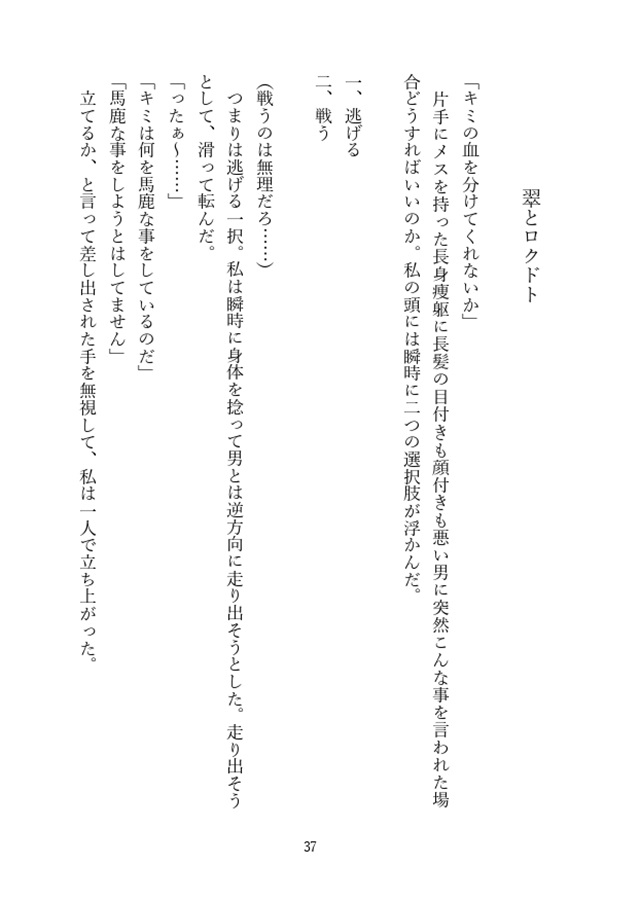 翠とロクドト

「キミの血を分けてくれないか」

片手にメスを持った長身痩躯に長髪の目付きも顔付きも悪い男に突然こんな事を言われた場合どうすればいいのか。私の頭には瞬時に二つの選択肢が浮かんだ。

一、逃げる

二、戦う

（戦うのは無理だろ……）

つまりは逃げる一択。私は瞬時に身体を捻って男とは逆方向に走り出そうとした。走り出そうとして、滑って転んだ。

「ったぁ～……」

「キミは何を馬鹿な事をしているのだ」

「馬鹿な事をしようとはしてません」

立てるか、と言って差し出された手を無視して、私は一人で立ち上がった。

37